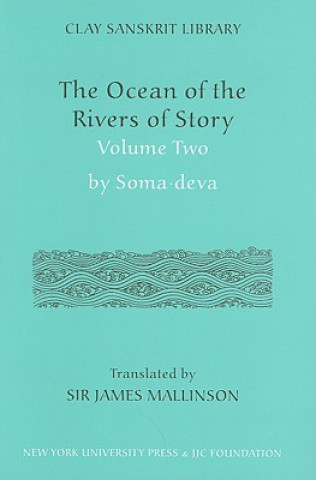 CLAY SANSKRIT LIBRARY

The Ocean of the Rivers of Story

Volume Two

by Soma·deva

Translated by

SIR JAMES MALLINSON

NEW YORK UNIVERSITY PRESS & JJC FOUNDATION